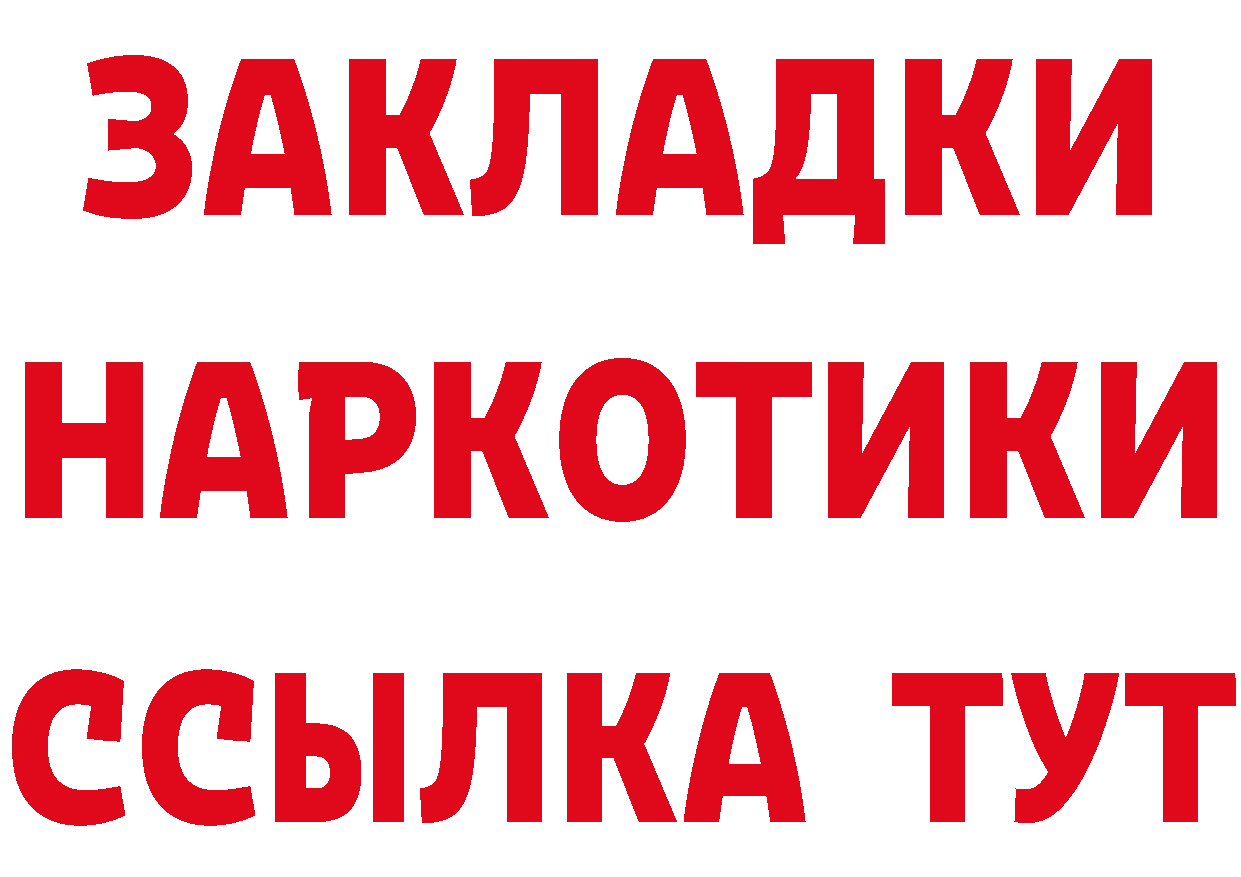 ЗАКЛАДКИ НАРКОТИКИ ССЫЛКА ТУТ